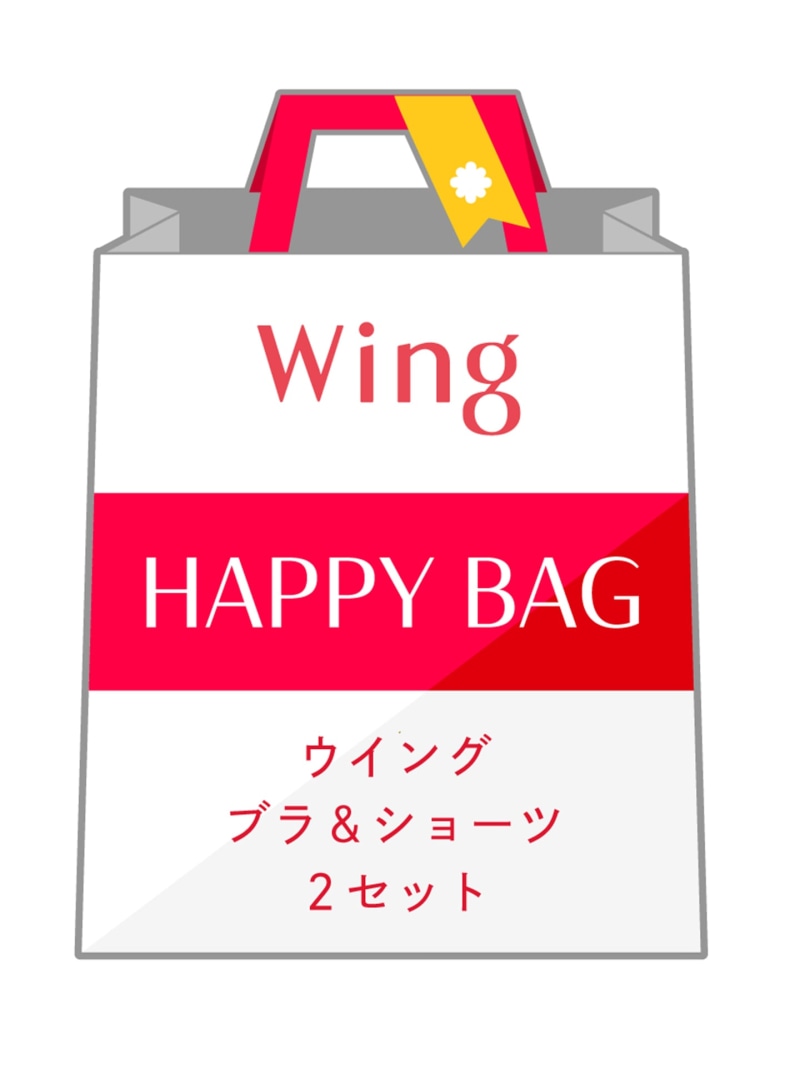 Wing

HAPPY BAG

ウイング
ブラ＆ショーツ
２セット